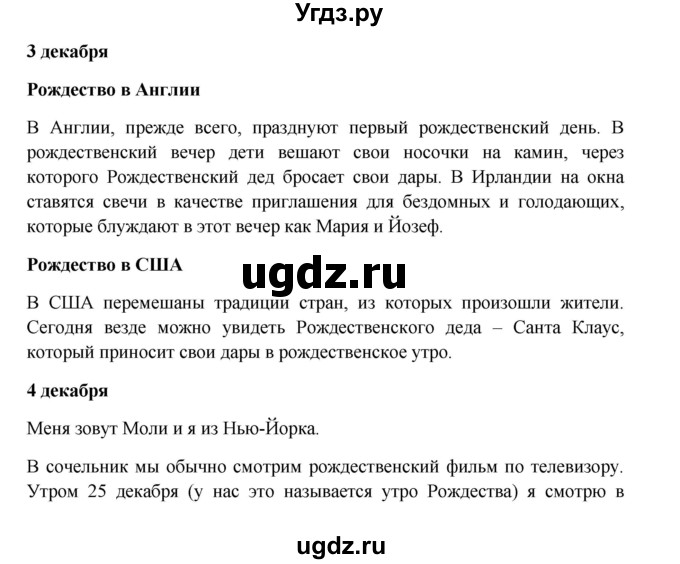 Угдз.ру

3 декабря

Рождество в Англии

В Англии, прежде всего, празднуют первый рождественский день. В рождественский вечер дети вешают свои носочки на камин, через которого Рождественский дед бросает свои дары. В Ирландии на окна ставятся свечи в качестве приглашения для бездомных и голодающих, которые блуждают в этот вечер как Мария и Йозеф.

Рождество в США

ugdz.ru

В США перемешаны традиции стран, из которых произошли жители. Сегодня везде можно увидеть Рождественского деда – Санта Клаус, который приносит свои дары в рождественское утро.

4 декабря

Меня зовут Моли и я из Нью-Йорка.

В сочельник мы обычно смотрим рождественский фильм по телевизору. Утром 25 декабря (у нас это называется утро Рождества) я смотрю в

ugdz.ru